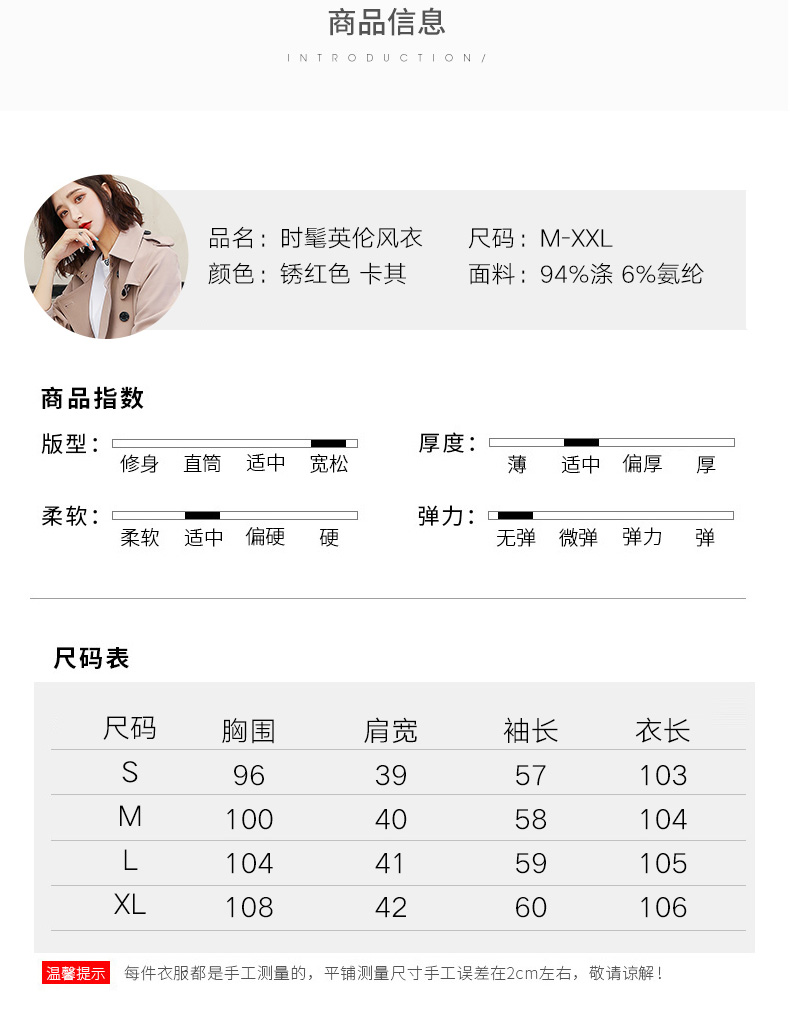 商品信息
INTRODUCTION/

品名：时髦英伦风衣
尺码：M-XXL
颜色：锈红色 卡其
面料：94%涤 6%氨纶

商品指数

版型：
修身 直筒 适中 宽松

厚度：
薄 适中 偏厚 厚

柔软：
柔软 适中 偏硬 硬

弹力：
无弹 微弹 弹力 弹

尺码表

| 尺码 | 胸围 | 肩宽 | 袖长 | 衣长 |
|---|---|---|---|---|
| S | 96 | 39 | 57 | 103 |
| M | 100 | 40 | 58 | 104 |
| L | 104 | 41 | 59 | 105 |
| XL | 108 | 42 | 60 | 106 |

温馨提示 每件衣服都是手工测量的，平铺测量尺寸手工误差在2cm左右，敬请谅解！